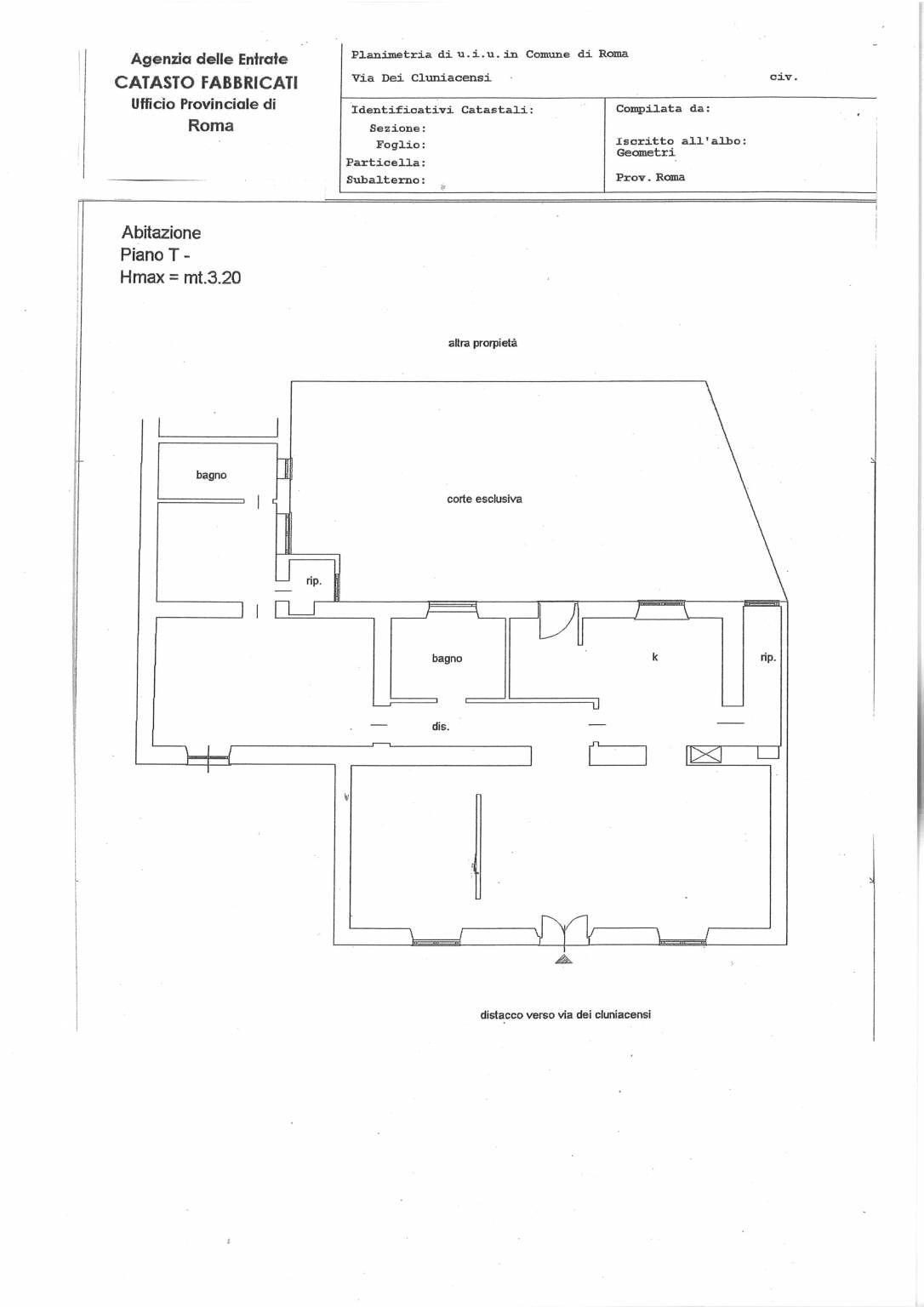 Agenzia delle Entrate
CATASTO FABBRICATI
Ufficio Provinciale di
Roma

Planimetria di u.i.u. in Comune di Roma

Via Dei Cluniacensi

civ.

Identificativi Catastali:
Sezione:
Foglio:
Particella:
Subalterno:

Compilata da:

Iscritto all'albo:
Geometri

Prov. Roma

Abitazione
Piano T -
Hmax = mt.3.20

altra prorpietà

bagno

corte esclusiva

rip.

bagno

k

rip.

dis.

distacco verso via dei cluniacensi